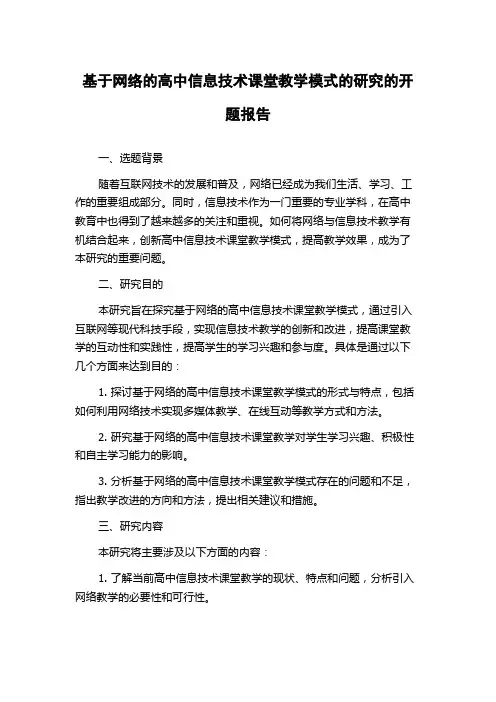 基于网络的高中信息技术课堂教学模式的研究的开题报告

一、选题背景

随着互联网技术的发展和普及，网络已经成为我们生活、学习、工作的重要组成部分。同时，信息技术作为一门重要的专业学科，在高中教育中也得到了越来越多的关注和重视。如何将网络与信息技术教学有机结合起来，创新高中信息技术课堂教学模式，提高教学效果，成为了本研究的重要问题。

二、研究目的

本研究旨在探究基于网络的高中信息技术课堂教学模式，通过引入互联网等现代科技手段，实现信息技术教学的创新和改进，提高课堂教学的互动性和实践性，提高学生的学习兴趣和参与度。具体是通过以下几个方面来达到目的：

1. 探讨基于网络的高中信息技术课堂教学模式的形式与特点，包括如何利用网络技术实现多媒体教学、在线互动等教学方式和方法。

2. 研究基于网络的高中信息技术课堂教学对学生学习兴趣、积极性和自主学习能力的影响。

3. 分析基于网络的高中信息技术课堂教学模式存在的问题和不足，指出教学改进的方向和方法，提出相关建议和措施。

三、研究内容

本研究将主要涉及以下方面的内容：

1. 了解当前高中信息技术课堂教学的现状、特点和问题，分析引入网络教学的必要性和可行性。